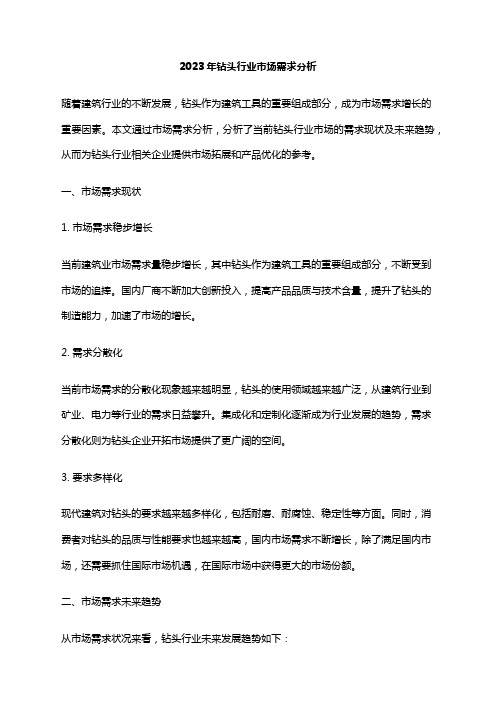 2023年钻头行业市场需求分析

随着建筑行业的不断发展，钻头作为建筑工具的重要组成部分，成为市场需求增长的重要因素。本文通过市场需求分析，分析了当前钻头行业市场的需求现状及未来趋势，从而为钻头行业相关企业提供市场拓展和产品优化的参考。

一、市场需求现状

1. 市场需求稳步增长

当前建筑业市场需求量稳步增长，其中钻头作为建筑工具的重要组成部分，不断受到市场的追捧。国内厂商不断加大创新投入，提高产品品质与技术含量，提升了钻头的制造能力，加速了市场的增长。

2. 需求分散化

当前市场需求的分散化现象越来越明显，钻头的使用领域越来越广泛，从建筑行业到矿业、电力等行业的需求日益攀升。集成化和定制化逐渐成为行业发展的趋势，需求分散化则为钻头企业开拓市场提供了更广阔的空间。

3. 要求多样化

现代建筑对钻头的要求越来越多样化，包括耐磨、耐腐蚀、稳定性等方面。同时，消费者对钻头的品质与性能要求也越来越高，国内市场需求不断增长，除了满足国内市场，还需要抓住国际市场机遇，在国际市场中获得更大的市场份额。

二、市场需求未来趋势

从市场需求状况来看，钻头行业未来发展趋势如下：